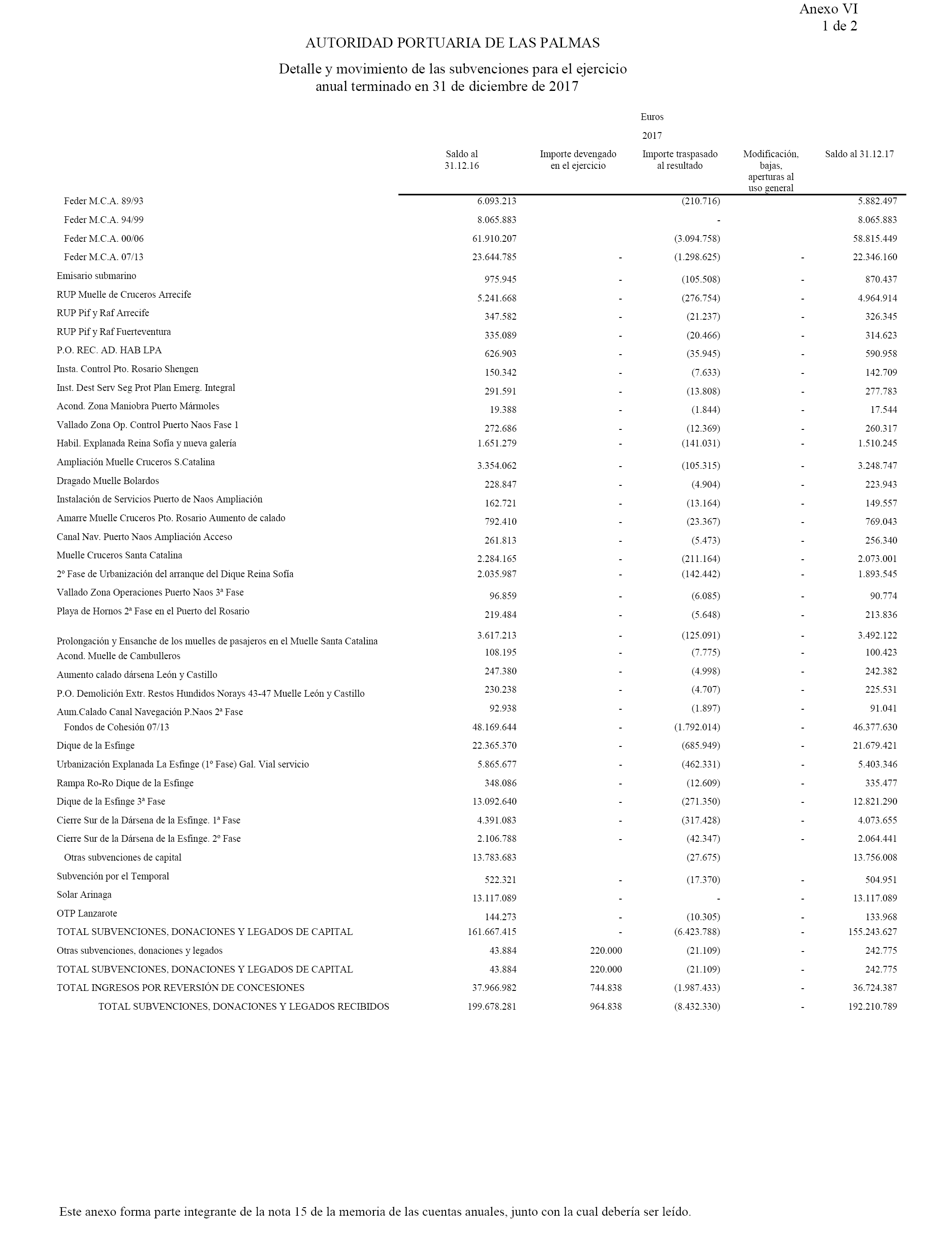 Anexo VI
1 de 2

AUTORIDAD PORTUARIA DE LAS PALMAS

Detalle y movimiento de las subvenciones para el ejercicio anual terminado en 31 de diciembre de 2017

Euros

2017

| | Saldo al 31.12.16 | Importe devengado en el ejercicio | Importe traspasado al resultado | Modificación, bajas, aperturas al uso general | Saldo al 31.12.17 |
|---|---|---|---|---|---|
| Feder M.C.A. 89/93 | 6.093.213 | | (210.716) | | 5.882.497 |
| Feder M.C.A. 94/99 | 8.065.883 | | - | | 8.065.883 |
| Feder M.C.A. 00/06 | 61.910.207 | | (3.094.758) | | 58.815.449 |
| Feder M.C.A. 07/13 | 23.644.785 | - | (1.298.625) | - | 22.346.160 |
| Emisario submarino | 975.945 | - | (105.508) | - | 870.437 |
| RUP Muelle de Cruceros Arrecife | 5.241.668 | - | (276.754) | - | 4.964.914 |
| RUP Pif y Raf Arrecife | 347.582 | - | (21.237) | - | 326.345 |
| RUP Pif y Raf Fuerteventura | 335.089 | - | (20.466) | - | 314.623 |
| P.O. REC. AD. HAB LPA | 626.903 | - | (35.945) | - | 590.958 |
| Insta. Control Pto. Rosario Shengen | 150.342 | - | (7.633) | - | 142.709 |
| Inst. Dest Serv Seg Prot Plan Emerg. Integral | 291.591 | - | (13.808) | - | 277.783 |
| Acond. Zona Maniobra Puerto Mármoles | 19.388 | - | (1.844) | - | 17.544 |
| Vallado Zona Op. Control Puerto Naos Fase 1 | 272.686 | - | (12.369) | - | 260.317 |
| Habil. Explanada Reina Sofía y nueva galería | 1.651.279 | - | (141.031) | - | 1.510.245 |
| Ampliación Muelle Cruceros S.Catalina | 3.354.062 | - | (105.315) | - | 3.248.747 |
| Dragado Muelle Bolardos | 228.847 | - | (4.904) | - | 223.943 |
| Instalación de Servicios Puerto de Naos Ampliación | 162.721 | - | (13.164) | - | 149.557 |
| Amarre Muelle Cruceros Pto. Rosario Aumento de calado | 792.410 | - | (23.367) | - | 769.043 |
| Canal Nav. Puerto Naos Ampliación Acceso | 261.813 | - | (5.473) | - | 256.340 |
| Muelle Cruceros Santa Catalina | 2.284.165 | - | (211.164) | - | 2.073.001 |
| 2º Fase de Urbanización del arranque del Dique Reina Sofía | 2.035.987 | - | (142.442) | - | 1.893.545 |
| Vallado Zona Operaciones Puerto Naos 3ª Fase | 96.859 | - | (6.085) | - | 90.774 |
| Playa de Hornos 2ª Fase en el Puerto del Rosario | 219.484 | - | (5.648) | - | 213.836 |
| Prolongación y Ensanche de los muelles de pasajeros en el Muelle Santa Catalina | 3.617.213 | - | (125.091) | - | 3.492.122 |
| Acond. Muelle de Cambulleros | 108.195 | - | (7.775) | - | 100.423 |
| Aumento calado dársena León y Castillo | 247.380 | - | (4.998) | - | 242.382 |
| P.O. Demolición Extr. Restos Hundidos Norays 43-47 Muelle León y Castillo | 230.238 | - | (4.707) | - | 225.531 |
| Aum.Calado Canal Navegación P.Naos 2ª Fase | 92.938 | - | (1.897) | - | 91.041 |
| Fondos de Cohesión 07/13 | 48.169.644 | - | (1.792.014) | - | 46.377.630 |
| Dique de la Esfinge | 22.365.370 | - | (685.949) | - | 21.679.421 |
| Urbanización Explanada La Esfinge (1º Fase) Gal. Vial servicio | 5.865.677 | - | (462.331) | - | 5.403.346 |
| Rampa Ro-Ro Dique de la Esfinge | 348.086 | - | (12.609) | - | 335.477 |
| Dique de la Esfinge 3ª Fase | 13.092.640 | - | (271.350) | - | 12.821.290 |
| Cierre Sur de la Dársena de la Esfinge. 1ª Fase | 4.391.083 | - | (317.428) | - | 4.073.655 |
| Cierre Sur de la Dársena de la Esfinge. 2º Fase | 2.106.788 | - | (42.347) | - | 2.064.441 |
| Otras subvenciones de capital | 13.783.683 | | (27.675) | | 13.756.008 |
| Subvención por el Temporal | 522.321 | - | (17.370) | - | 504.951 |
| Solar Arinaga | 13.117.089 | - | - | - | 13.117.089 |
| OTP Lanzarote | 144.273 | - | (10.305) | - | 133.968 |
| TOTAL SUBVENCIONES, DONACIONES Y LEGADOS DE CAPITAL | 161.667.415 | - | (6.423.788) | - | 155.243.627 |
| Otras subvenciones, donaciones y legados | 43.884 | 220.000 | (21.109) | - | 242.775 |
| TOTAL SUBVENCIONES, DONACIONES Y LEGADOS DE CAPITAL | 43.884 | 220.000 | (21.109) | - | 242.775 |
| TOTAL INGRESOS POR REVERSIÓN DE CONCESIONES | 37.966.982 | 744.838 | (1.987.433) | - | 36.724.387 |
| TOTAL SUBVENCIONES, DONACIONES Y LEGADOS RECIBIDOS | 199.678.281 | 964.838 | (8.432.330) | - | 192.210.789 |

Este anexo forma parte integrante de la nota 15 de la memoria de las cuentas anuales, junto con la cual debería ser leído.